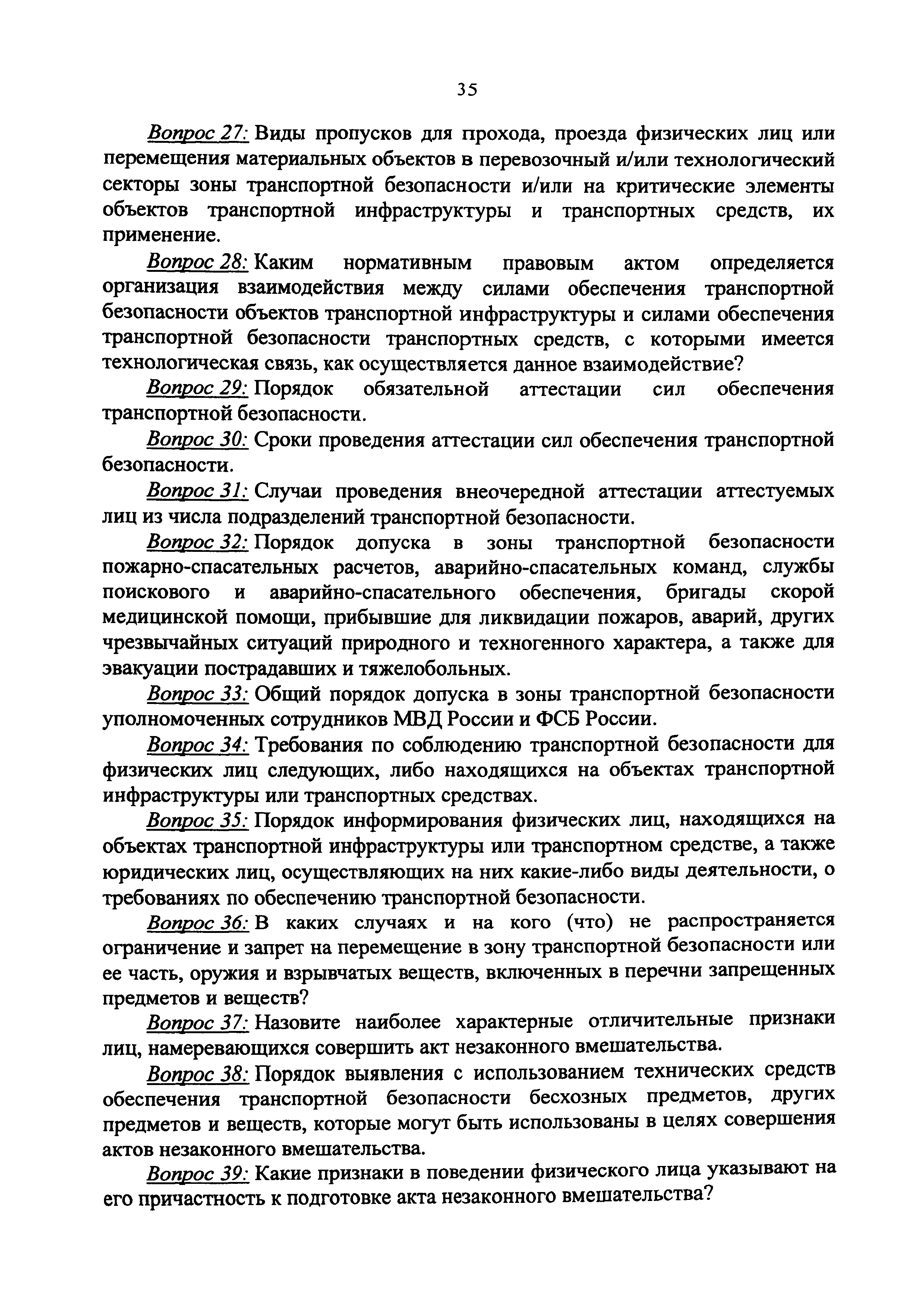 35

Вопрос 27: Виды пропусков для прохода, проезда физических лиц или перемещения материальных объектов в перевозочный и/или технологический секторы зоны транспортной безопасности и/или на критические элементы объектов транспортной инфраструктуры и транспортных средств, их применение.

Вопрос 28: Каким нормативным правовым актом определяется организация взаимодействия между силами обеспечения транспортной безопасности объектов транспортной инфраструктуры и силами обеспечения транспортной безопасности транспортных средств, с которыми имеется технологическая связь, как осуществляется данное взаимодействие?

Вопрос 29: Порядок обязательной аттестации сил обеспечения транспортной безопасности.

Вопрос 30: Сроки проведения аттестации сил обеспечения транспортной безопасности.

Вопрос 31: Случаи проведения внеочередной аттестации аттестуемых лиц из числа подразделений транспортной безопасности.

Вопрос 32: Порядок допуска в зоны транспортной безопасности пожарно-спасательных расчетов, аварийно-спасательных команд, службы поискового и аварийно-спасательного обеспечения, бригады скорой медицинской помощи, прибывшие для ликвидации пожаров, аварий, других чрезвычайных ситуаций природного и техногенного характера, а также для эвакуации пострадавших и тяжелобольных.

Вопрос 33: Общий порядок допуска в зоны транспортной безопасности уполномоченных сотрудников МВД России и ФСБ России.

Вопрос 34: Требования по соблюдению транспортной безопасности для физических лиц следующих, либо находящихся на объектах транспортной инфраструктуры или транспортных средствах.

Вопрос 35: Порядок информирования физических лиц, находящихся на объектах транспортной инфраструктуры или транспортном средстве, а также юридических лиц, осуществляющих на них какие-либо виды деятельности, о требованиях по обеспечению транспортной безопасности.

Вопрос 36: В каких случаях и на кого (что) не распространяется ограничение и запрет на перемещение в зону транспортной безопасности или ее часть, оружия и взрывчатых веществ, включенных в перечни запрещенных предметов и веществ?

Вопрос 37: Назовите наиболее характерные отличительные признаки лиц, намеревающихся совершить акт незаконного вмешательства.

Вопрос 38: Порядок выявления с использованием технических средств обеспечения транспортной безопасности бесхозных предметов, других предметов и веществ, которые могут быть использованы в целях совершения актов незаконного вмешательства.

Вопрос 39: Какие признаки в поведении физического лица указывают на его причастность к подготовке акта незаконного вмешательства?